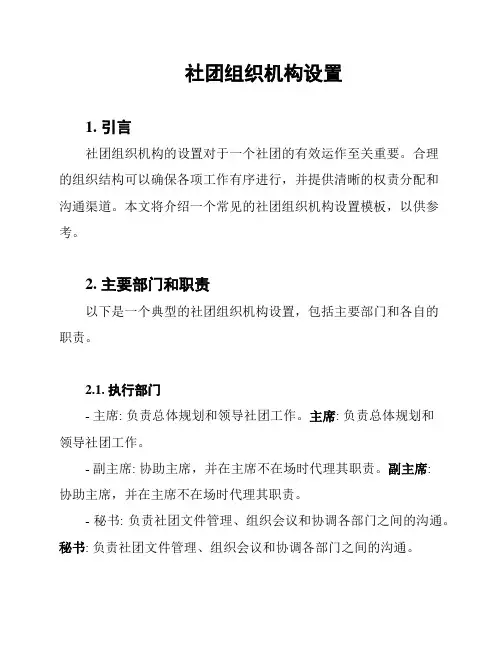 社团组织机构设置

1. 引言

社团组织机构的设置对于一个社团的有效运作至关重要。合理的组织结构可以确保各项工作有序进行，并提供清晰的权责分配和沟通渠道。本文将介绍一个常见的社团组织机构设置模板，以供参考。

2. 主要部门和职责

以下是一个典型的社团组织机构设置，包括主要部门和各自的职责。

2.1. 执行部门

- 主席: 负责总体规划和领导社团工作。主席: 负责总体规划和领导社团工作。

- 副主席: 协助主席，并在主席不在场时代理其职责。副主席: 协助主席，并在主席不在场时代理其职责。

- 秘书: 负责社团文件管理、组织会议和协调各部门之间的沟通。秘书: 负责社团文件管理、组织会议和协调各部门之间的沟通。